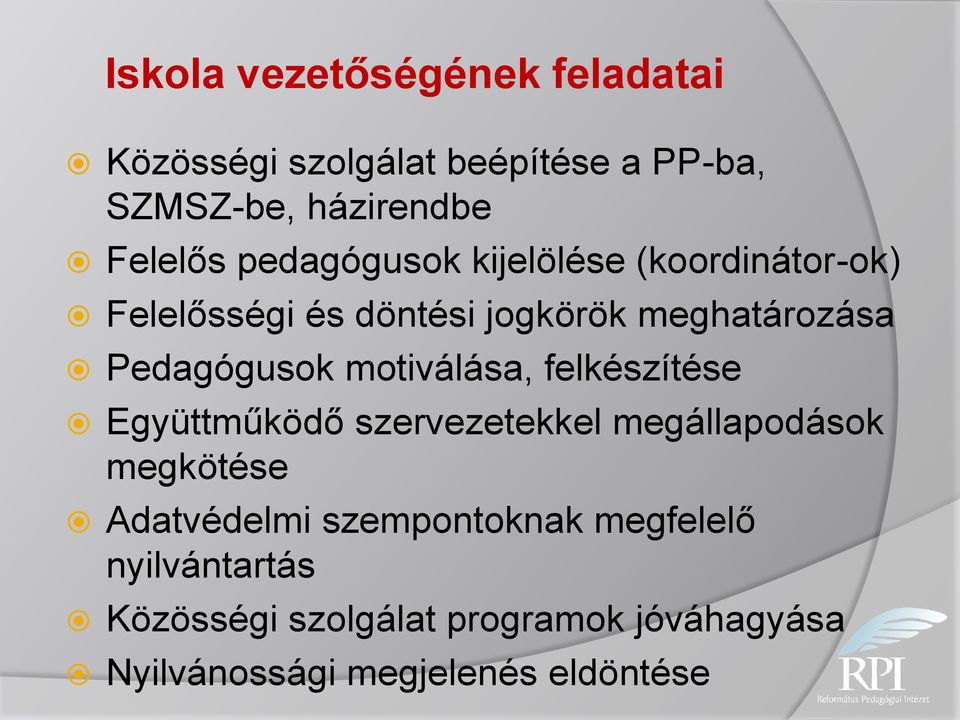 Iskola vezetőségének feladatai

Közösségi szolgálat beépítése a PP-ba, SZMSZ-be, házirendbe

Felelős pedagógusok kijelölése (koordinátor-ok)

Felelősségi és döntési jogkörök meghatározása

Pedagógusok motiválása, felkészítése

Együttműködő szervezetekkel megállapodások megkötése

Adatvédelmi szempontoknak megfelelő nyilvántartás

Közösségi szolgálat programok jóváhagyása

Nyilvánossági megjelenés eldöntése

RPI
Református Pedagógiai Intézet